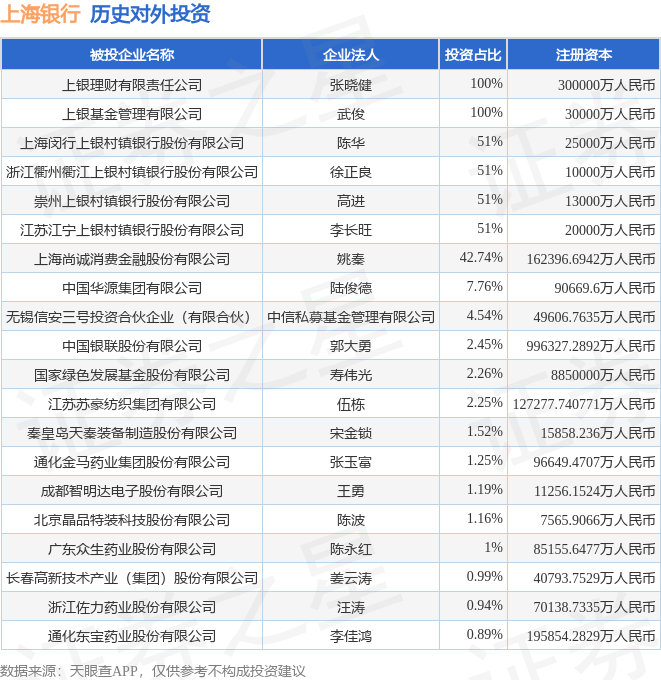 上海银行 历史对外投资

| 被投企业名称 | 企业法人 | 投资占比 | 注册资本 |
|---|---|---|---|
| 上银理财有限责任公司 | 张晓健 | 100% | 300000万人民币 |
| 上银基金管理有限公司 | 武俊 | 100% | 30000万人民币 |
| 上海闵行上银村镇银行股份有限公司 | 陈华 | 51% | 25000万人民币 |
| 浙江衢州衢江上银村镇银行股份有限公司 | 徐正良 | 51% | 10000万人民币 |
| 崇州上银村镇银行股份有限公司 | 高进 | 51% | 13000万人民币 |
| 江苏江宁上银村镇银行股份有限公司 | 李长旺 | 51% | 20000万人民币 |
| 上海尚诚消费金融股份有限公司 | 姚秦 | 42.74% | 162396.6942万人民币 |
| 中国华源集团有限公司 | 陆俊德 | 7.76% | 90669.6万人民币 |
| 无锡信安三号投资合伙企业（有限合伙） | 中信私募基金管理有限公司 | 4.54% | 49606.7635万人民币 |
| 中国银联股份有限公司 | 郭大勇 | 2.45% | 996327.2892万人民币 |
| 国家绿色发展基金股份有限公司 | 寿伟光 | 2.26% | 8850000万人民币 |
| 江苏苏豪纺织集团有限公司 | 伍栋 | 2.25% | 127277.740771万人民币 |
| 秦皇岛天秦装备制造股份有限公司 | 宋金锁 | 1.52% | 15858.236万人民币 |
| 通化金马药业集团股份有限公司 | 张玉富 | 1.25% | 96649.4707万人民币 |
| 成都智明达电子股份有限公司 | 王勇 | 1.19% | 11256.1524万人民币 |
| 北京晶品特装科技股份有限公司 | 陈波 | 1.16% | 7565.9066万人民币 |
| 广东众生药业股份有限公司 | 陈永红 | 1% | 85155.6477万人民币 |
| 长春高新技术产业（集团）股份有限公司 | 姜云涛 | 0.99% | 40793.7529万人民币 |
| 浙江佐力药业股份有限公司 | 汪涛 | 0.94% | 70138.7335万人民币 |
| 通化东宝药业股份有限公司 | 李佳鸿 | 0.89% | 195854.2829万人民币 |

数据来源：天眼查APP，仅供参考不构成投资建议